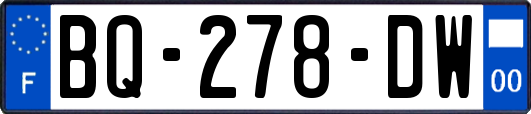 F
BQ-278-DW
00